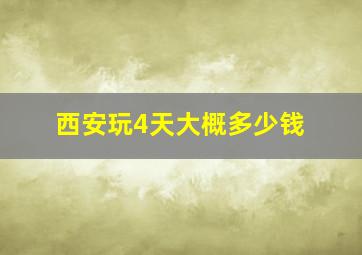 西安玩4天大概多少钱